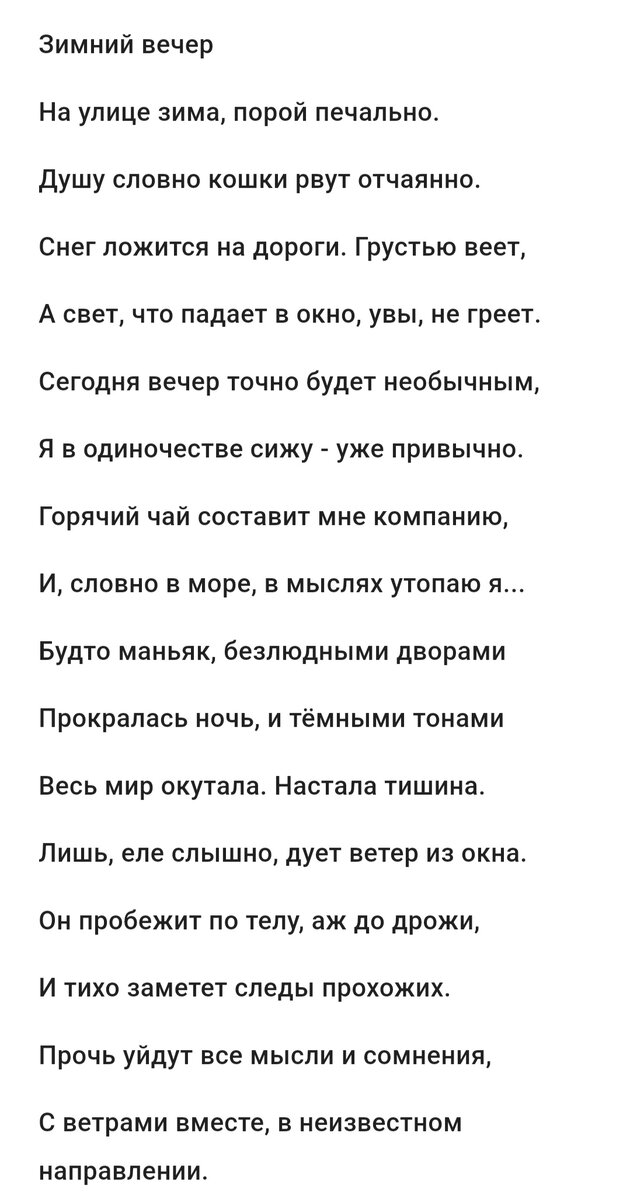 Зимний вечер

На улице зима, порой печально.

Душу словно кошки рвут отчаянно.

Снег ложится на дороги. Грустью веет,

А свет, что падает в окно, увы, не греет.

Сегодня вечер точно будет необычным,

Я в одиночестве сижу - уже привычно.

Горячий чай составит мне компанию,

И, словно в море, в мыслях утопаю я...

Будто маньяк, безлюдными дворами

Прокралась ночь, и тёмными тонами

Весь мир окутала. Настала тишина.

Лишь, еле слышно, дует ветер из окна.

Он пробежит по телу, аж до дрожи,

И тихо заметет следы прохожих.

Прочь уйдут все мысли и сомнения,

С ветрами вместе, в неизвестном направлении.